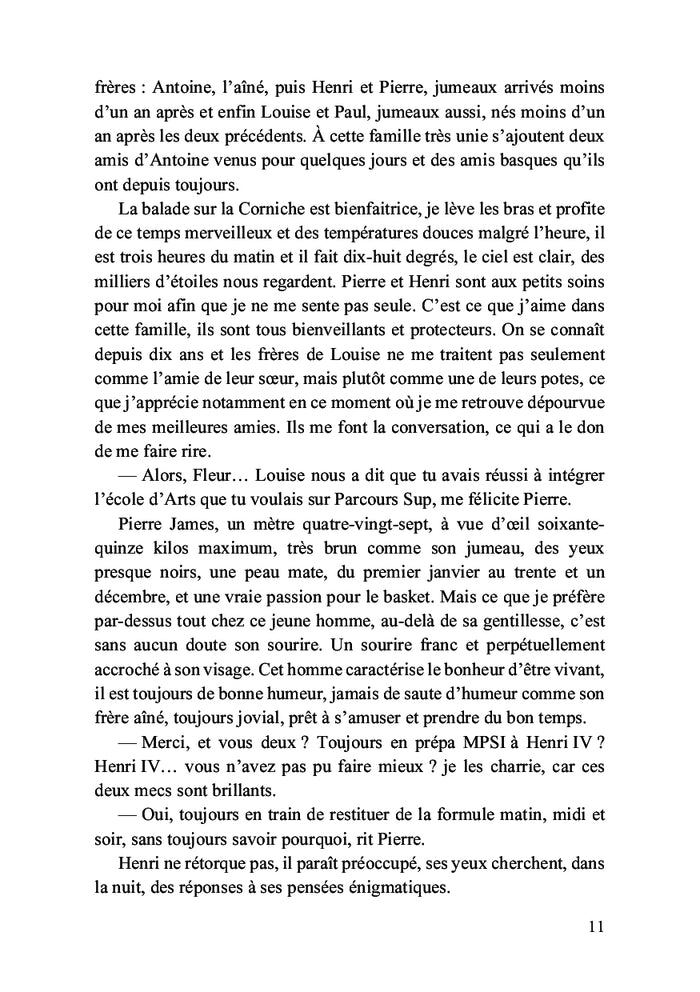 frères : Antoine, l'aîné, puis Henri et Pierre, jumeaux arrivés moins d'un an après et enfin Louise et Paul, jumeaux aussi, nés moins d'un an après les deux précédents. À cette famille très unie s'ajoutent deux amis d'Antoine venus pour quelques jours et des amis basques qu'ils ont depuis toujours.

La balade sur la Corniche est bienfaitrice, je lève les bras et profite de ce temps merveilleux et des températures douces malgré l'heure, il est trois heures du matin et il fait dix-huit degrés, le ciel est clair, des milliers d'étoiles nous regardent. Pierre et Henri sont aux petits soins pour moi afin que je ne me sente pas seule. C'est ce que j'aime dans cette famille, ils sont tous bienveillants et protecteurs. On se connaît depuis dix ans et les frères de Louise ne me traitent pas seulement comme l'amie de leur sœur, mais plutôt comme une de leurs potes, ce que j'apprécie notamment en ce moment où je me retrouve dépourvue de mes meilleures amies. Ils me font la conversation, ce qui a le don de me faire rire.

— Alors, Fleur… Louise nous a dit que tu avais réussi à intégrer l'école d'Arts que tu voulais sur Parcours Sup, me félicite Pierre.

Pierre James, un mètre quatre-vingt-sept, à vue d'œil soixante-quinze kilos maximum, très brun comme son jumeau, des yeux presque noirs, une peau mate, du premier janvier au trente et un décembre, et une vraie passion pour le basket. Mais ce que je préfère par-dessus tout chez ce jeune homme, au-delà de sa gentillesse, c'est sans aucun doute son sourire. Un sourire franc et perpétuellement accroché à son visage. Cet homme caractérise le bonheur d'être vivant, il est toujours de bonne humeur, jamais de saute d'humeur comme son frère aîné, toujours jovial, prêt à s'amuser et prendre du bon temps.

— Merci, et vous deux ? Toujours en prépa MPSI à Henri IV ? Henri IV… vous n'avez pas pu faire mieux ? je les charrie, car ces deux mecs sont brillants.

— Oui, toujours en train de restituer de la formule matin, midi et soir, sans toujours savoir pourquoi, rit Pierre.

Henri ne rétorque pas, il paraît préoccupé, ses yeux cherchent, dans la nuit, des réponses à ses pensées énigmatiques.

11